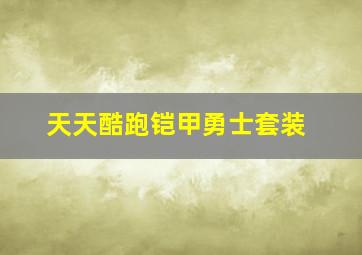 天天酷跑铠甲勇士套装